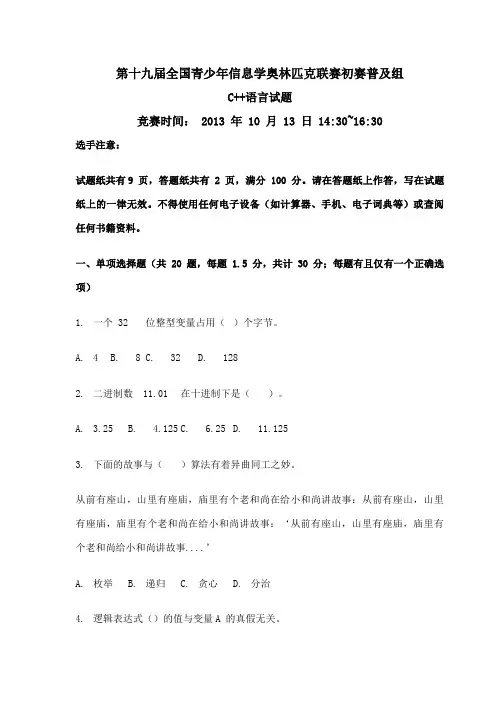 第十九届全国青少年信息学奥林匹克联赛初赛普及组

C++语言试题

竞赛时间： 2013 年 10 月 13 日 14:30~16:30

选手注意：

试题纸共有 9 页，答题纸共有 2 页，满分 100 分。请在答题纸上作答，写在试题纸上的一律无效。不得使用任何电子设备（如计算器、手机、电子词典等）或查阅任何书籍资料。

一、单项选择题（共 20 题，每题 1.5 分，共计 30 分；每题有且仅有一个正确选项）

1. 一个 32 位整型变量占用（ ）个字节。

A. 4 B. 8 C. 32 D. 128

2. 二进制数 11.01 在十进制下是（ ）。

A. 3.25 B. 4.125 C. 6.25 D. 11.125

3. 下面的故事与（ ）算法有着异曲同工之妙。

从前有座山，山里有座庙，庙里有个老和尚在给小和尚讲故事：从前有座山，山里有座庙，庙里有个老和尚在给小和尚讲故事：‘从前有座山，山里有座庙，庙里有个老和尚给小和尚讲故事....’

A. 枚举 B. 递归 C. 贪心 D. 分治

4. 逻辑表达式（）的值与变量 A 的真假无关。